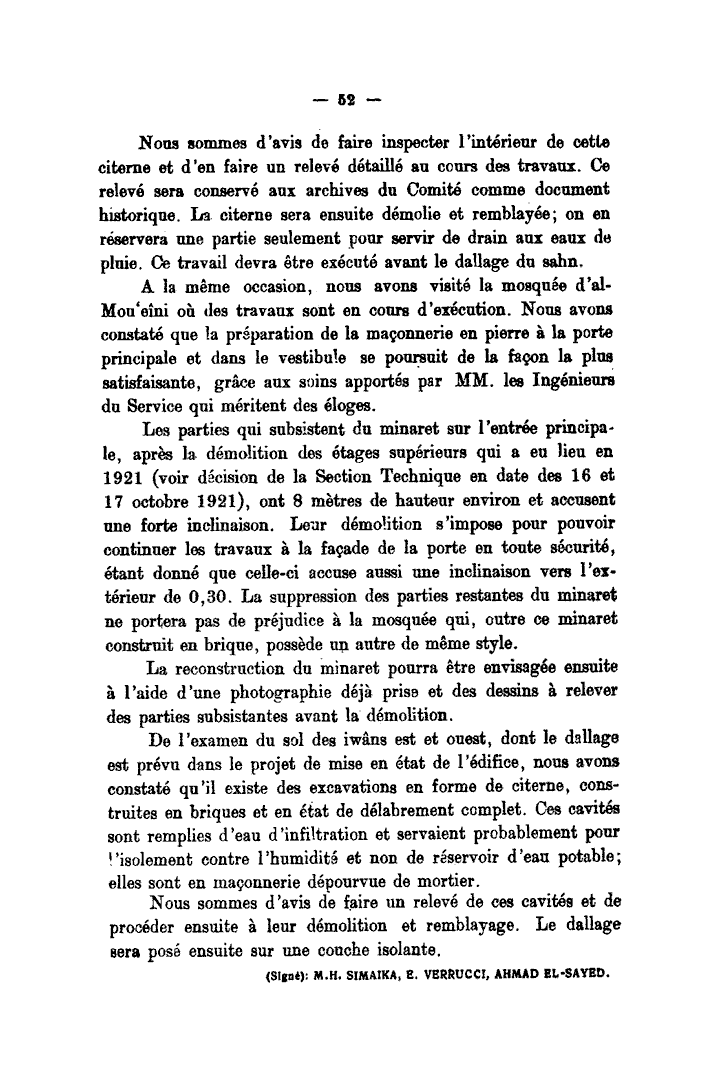 — 52 —

Nous sommes d'avis de faire inspecter l'intérieur de cette citerne et d'en faire un relevé détaillé au cours des travaux. Ce relevé sera conservé aux archives du Comité comme document historique. La citerne sera ensuite démolie et remblayée; on en réservera une partie seulement pour servir de drain aux eaux de pluie. Ce travail devra être exécuté avant le dallage du sahn.

A la même occasion, nous avons visité la mosquée d'al-Mou'eini où des travaux sont en cours d'exécution. Nous avons constaté que la préparation de la maçonnerie en pierre à la porte principale et dans le vestibule se poursuit de la façon la plus satisfaisante, grâce aux soins apportés par MM. les Ingénieurs du Service qui méritent des éloges.

Les parties qui subsistent du minaret sur l'entrée principale, après la démolition des étages supérieurs qui a eu lieu en 1921 (voir décision de la Section Technique en date des 16 et 17 octobre 1921), ont 8 mètres de hauteur environ et accusent une forte inclinaison. Leur démolition s'impose pour pouvoir continuer les travaux à la façade de la porte en toute sécurité, étant donné que celle-ci accuse aussi une inclinaison vers l'extérieur de 0,30. La suppression des parties restantes du minaret ne portera pas de préjudice à la mosquée qui, outre ce minaret construit en brique, possède un autre de même style.

La reconstruction du minaret pourra être envisagée ensuite à l'aide d'une photographie déjà prise et des dessins à relever des parties subsistantes avant la démolition.

De l'examen du sol des iwâns est et ouest, dont le dallage est prévu dans le projet de mise en état de l'édifice, nous avons constaté qu'il existe des excavations en forme de citerne, construites en briques et en état de délabrement complet. Ces cavités sont remplies d'eau d'infiltration et servaient probablement pour l'isolement contre l'humidité et non de réservoir d'eau potable; elles sont en maçonnerie dépourvue de mortier.

Nous sommes d'avis de faire un relevé de ces cavités et de procéder ensuite à leur démolition et remblayage. Le dallage sera posé ensuite sur une couche isolante.

(Signé): M.H. SIMAIKA, E. VERRUCCI, AHMAD EL-SAYED.